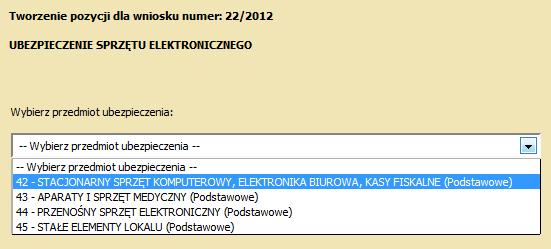 Tworzenie pozycji dla wniosku numer: 22/2012

UBEZPIECZENIE SPRZĘTU ELEKTRONICZNEGO

Wybierz przedmiot ubezpieczenia:

-- Wybierz przedmiot ubezpieczenia --

-- Wybierz przedmiot ubezpieczenia --
42 - STACJONARNY SPRZĘT KOMPUTEROWY, ELEKTRONIKA BIUROWA, KASY FISKALNE (Podstawowe)
43 - APARATY I SPRZĘT MEDYCZNY (Podstawowe)
44 - PRZENOŚNY SPRZĘT ELEKTRONICZNY (Podstawowe)
45 - STAŁE ELEMENTY LOKALU (Podstawowe)